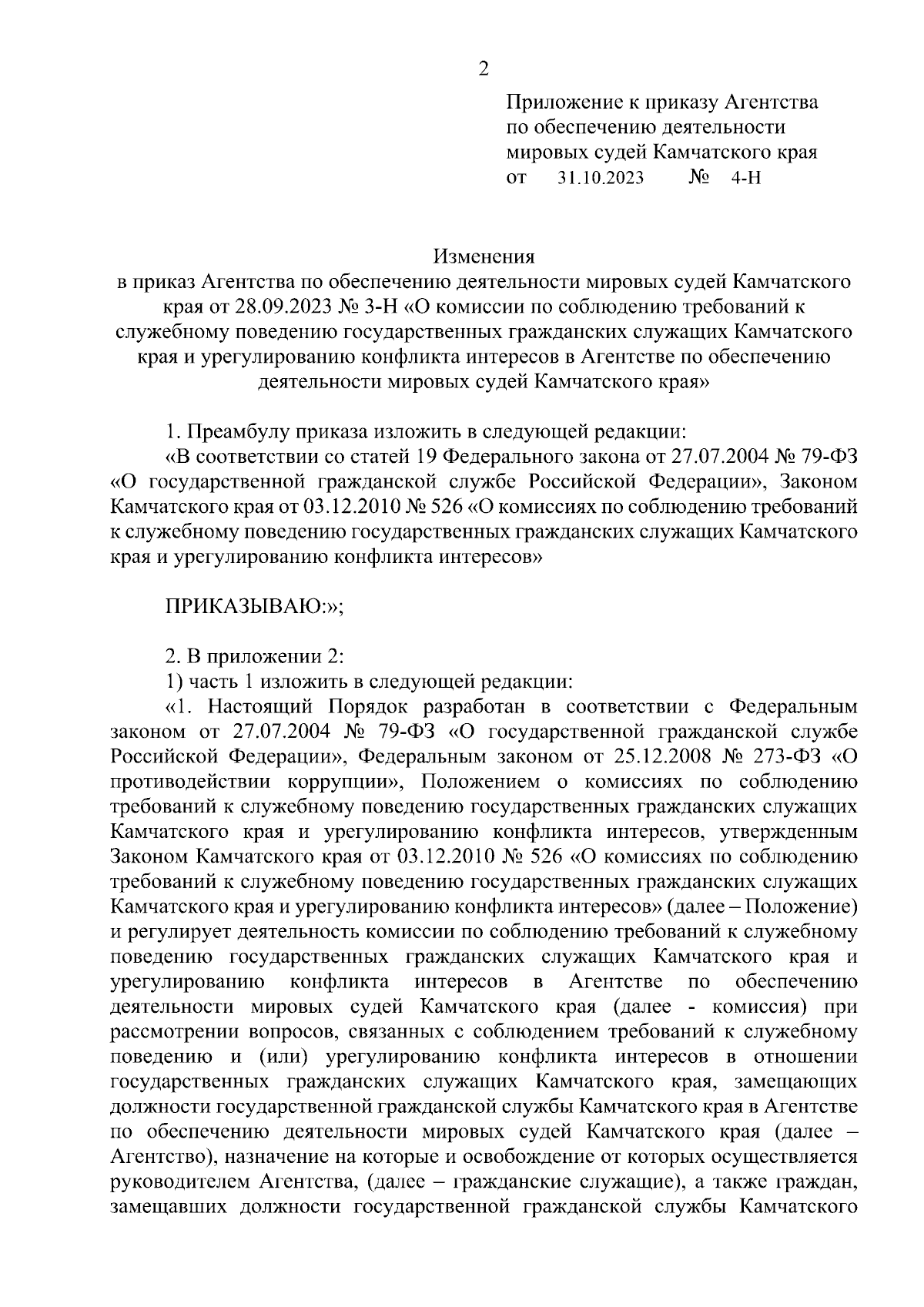 2

Приложение к приказу Агентства по обеспечению деятельности мировых судей Камчатского края от 31.10.2023 № 4-Н

Изменения
в приказ Агентства по обеспечению деятельности мировых судей Камчатского края от 28.09.2023 № 3-Н «О комиссии по соблюдению требований к служебному поведению государственных гражданских служащих Камчатского края и урегулированию конфликта интересов в Агентстве по обеспечению деятельности мировых судей Камчатского края»

1. Преамбулу приказа изложить в следующей редакции:
«В соответствии со статей 19 Федерального закона от 27.07.2004 № 79-ФЗ «О государственной гражданской службе Российской Федерации», Законом Камчатского края от 03.12.2010 № 526 «О комиссиях по соблюдению требований к служебному поведению государственных гражданских служащих Камчатского края и урегулированию конфликта интересов»

ПРИКАЗЫВАЮ:»;

2. В приложении 2:
1) часть 1 изложить в следующей редакции:
«1. Настоящий Порядок разработан в соответствии с Федеральным законом от 27.07.2004 № 79-ФЗ «О государственной гражданской службе Российской Федерации», Федеральным законом от 25.12.2008 № 273-ФЗ «О противодействии коррупции», Положением о комиссиях по соблюдению требований к служебному поведению государственных гражданских служащих Камчатского края и урегулированию конфликта интересов, утвержденным Законом Камчатского края от 03.12.2010 № 526 «О комиссиях по соблюдению требований к служебному поведению государственных гражданских служащих Камчатского края и урегулированию конфликта интересов» (далее – Положение) и регулирует деятельность комиссии по соблюдению требований к служебному поведению государственных гражданских служащих Камчатского края и урегулированию конфликта интересов в Агентстве по обеспечению деятельности мировых судей Камчатского края (далее - комиссия) при рассмотрении вопросов, связанных с соблюдением требований к служебному поведению и (или) урегулированию конфликта интересов в отношении государственных гражданских служащих Камчатского края, замещающих должности государственной гражданской службы Камчатского края в Агентстве по обеспечению деятельности мировых судей Камчатского края (далее – Агентство), назначение на которые и освобождение от которых осуществляется руководителем Агентства, (далее – гражданские служащие), а также граждан, замещавших должности государственной гражданской службы Камчатского